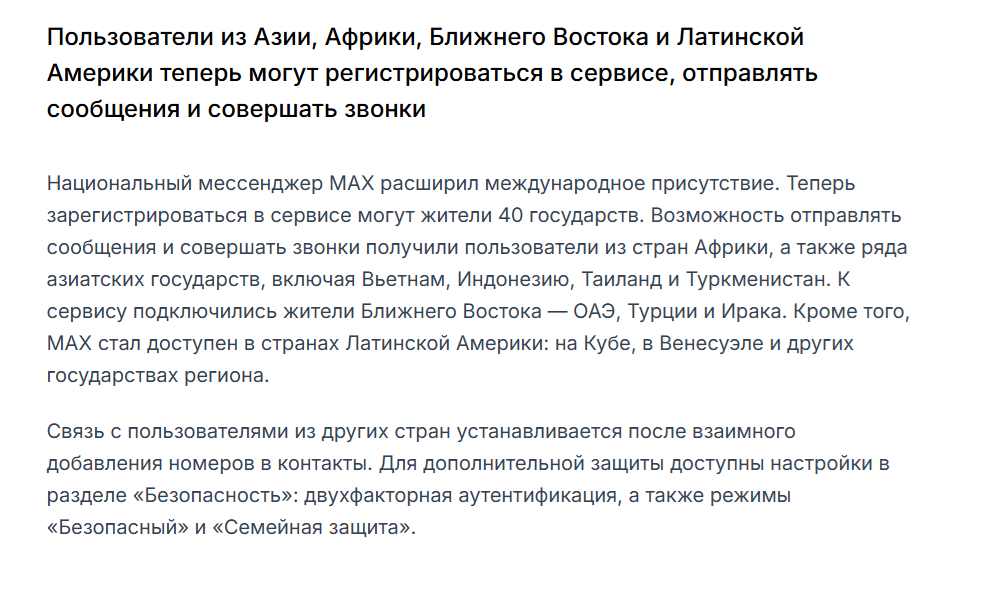 Пользователи из Азии, Африки, Ближнего Востока и Латинской Америки теперь могут регистрироваться в сервисе, отправлять сообщения и совершать звонки

Национальный мессенджер MAX расширил международное присутствие. Теперь зарегистрироваться в сервисе могут жители 40 государств. Возможность отправлять сообщения и совершать звонки получили пользователи из стран Африки, а также ряда азиатских государств, включая Вьетнам, Индонезию, Таиланд и Туркменистан. К сервису подключились жители Ближнего Востока — ОАЭ, Турции и Ирака. Кроме того, MAX стал доступен в странах Латинской Америки: на Кубе, в Венесуэле и других государствах региона.

Связь с пользователями из других стран устанавливается после взаимного добавления номеров в контакты. Для дополнительной защиты доступны настройки в разделе «Безопасность»: двухфакторная аутентификация, а также режимы «Безопасный» и «Семейная защита».